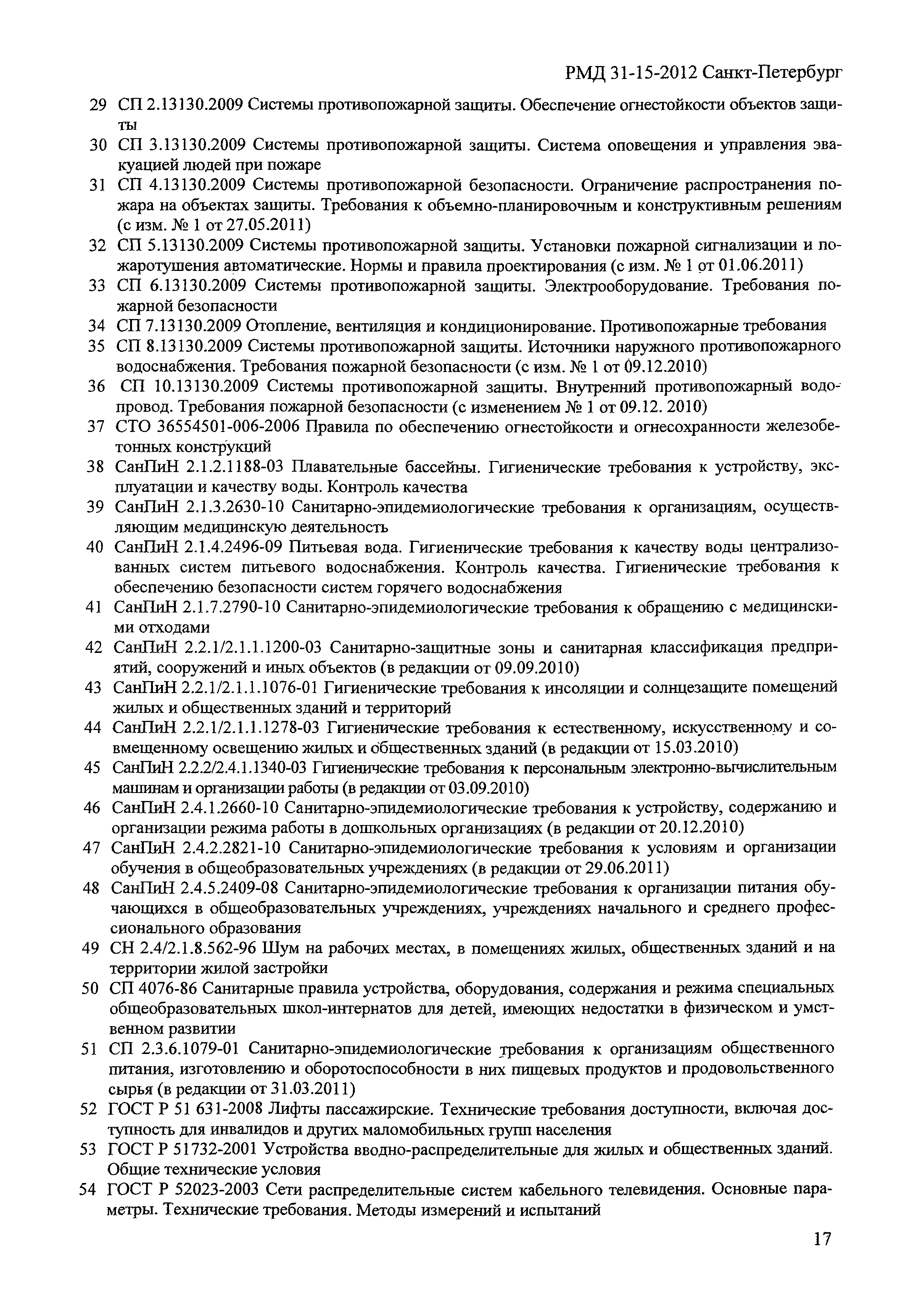 РМД 31-15-2012 Санкт-Петербург

29 СП 2.13130.2009 Системы противопожарной защиты. Обеспечение огнестойкости объектов защиты

30 СП 3.13130.2009 Системы противопожарной защиты. Система оповещения и управления эвакуацией людей при пожаре

31 СП 4.13130.2009 Системы противопожарной безопасности. Ограничение распространения пожара на объектах защиты. Требования к объемно-планировочным и конструктивным решениям (с изм. № 1 от 27.05.2011)

32 СП 5.13130.2009 Системы противопожарной защиты. Установки пожарной сигнализации и пожаротушения автоматические. Нормы и правила проектирования (с изм. № 1 от 01.06.2011)

33 СП 6.13130.2009 Системы противопожарной защиты. Электрооборудование. Требования пожарной безопасности

34 СП 7.13130.2009 Отопление, вентиляция и кондиционирование. Противопожарные требования

35 СП 8.13130.2009 Системы противопожарной защиты. Источники наружного противопожарного водоснабжения. Требования пожарной безопасности (с изм. № 1 от 09.12.2010)

36 СП 10.13130.2009 Системы противопожарной защиты. Внутренний противопожарный водопровод. Требования пожарной безопасности (с изменением № 1 от 09.12. 2010)

37 СТО 36554501-006-2006 Правила по обеспечению огнестойкости и огнесохранности железобетонных конструкций

38 СанПиН 2.1.2.1188-03 Плавательные бассейны. Гигиенические требования к устройству, эксплуатации и качеству воды. Контроль качества

39 СанПиН 2.1.3.2630-10 Санитарно-эпидемиологические требования к организациям, осуществляющим медицинскую деятельность

40 СанПиН 2.1.4.2496-09 Питьевая вода. Гигиенические требования к качеству воды централизованных систем питьевого водоснабжения. Контроль качества. Гигиенические требования к обеспечению безопасности систем горячего водоснабжения

41 СанПиН 2.1.7.2790-10 Санитарно-эпидемиологические требования к обращению с медицинскими отходами

42 СанПиН 2.2.1/2.1.1.1200-03 Санитарно-защитные зоны и санитарная классификация предприятий, сооружений и иных объектов (в редакции от 09.09.2010)

43 СанПиН 2.2.1/2.1.1.1076-01 Гигиенические требования к инсоляции и солнцезащите помещений жилых и общественных зданий и территорий

44 СанПиН 2.2.1/2.1.1.1278-03 Гигиенические требования к естественному, искусственному и совмещенному освещению жилых и общественных зданий (в редакции от 15.03.2010)

45 СанПиН 2.2.2/2.4.1.1340-03 Гигиенические требования к персональным электронно-вычислительным машинам и организации работы (в редакции от 03.09.2010)

46 СанПиН 2.4.1.2660-10 Санитарно-эпидемиологические требования к устройству, содержанию и организации режима работы в дошкольных организациях (в редакции от 20.12.2010)

47 СанПиН 2.4.2.2821-10 Санитарно-эпидемиологические требования к условиям и организации обучения в общеобразовательных учреждениях (в редакции от 29.06.2011)

48 СанПиН 2.4.5.2409-08 Санитарно-эпидемиологические требования к организации питания обучающихся в общеобразовательных учреждениях, учреждениях начального и среднего профессионального образования

49 СН 2.4/2.1.8.562-96 Шум на рабочих местах, в помещениях жилых, общественных зданий и на территории жилой застройки

50 СП 4076-86 Санитарные правила устройства, оборудования, содержания и режима специальных общеобразовательных школ-интернатов для детей, имеющих недостатки в физическом и умственном развитии

51 СП 2.3.6.1079-01 Санитарно-эпидемиологические требования к организациям общественного питания, изготовлению и оборотоспособности в них пищевых продуктов и продовольственного сырья (в редакции от 31.03.2011)

52 ГОСТ Р 51 631-2008 Лифты пассажирские. Технические требования доступности, включая доступность для инвалидов и других маломобильных групп населения

53 ГОСТ Р 51732-2001 Устройства вводно-распределительные для жилых и общественных зданий. Общие технические условия

54 ГОСТ Р 52023-2003 Сети распределительные систем кабельного телевидения. Основные параметры. Технические требования. Методы измерений и испытаний

17